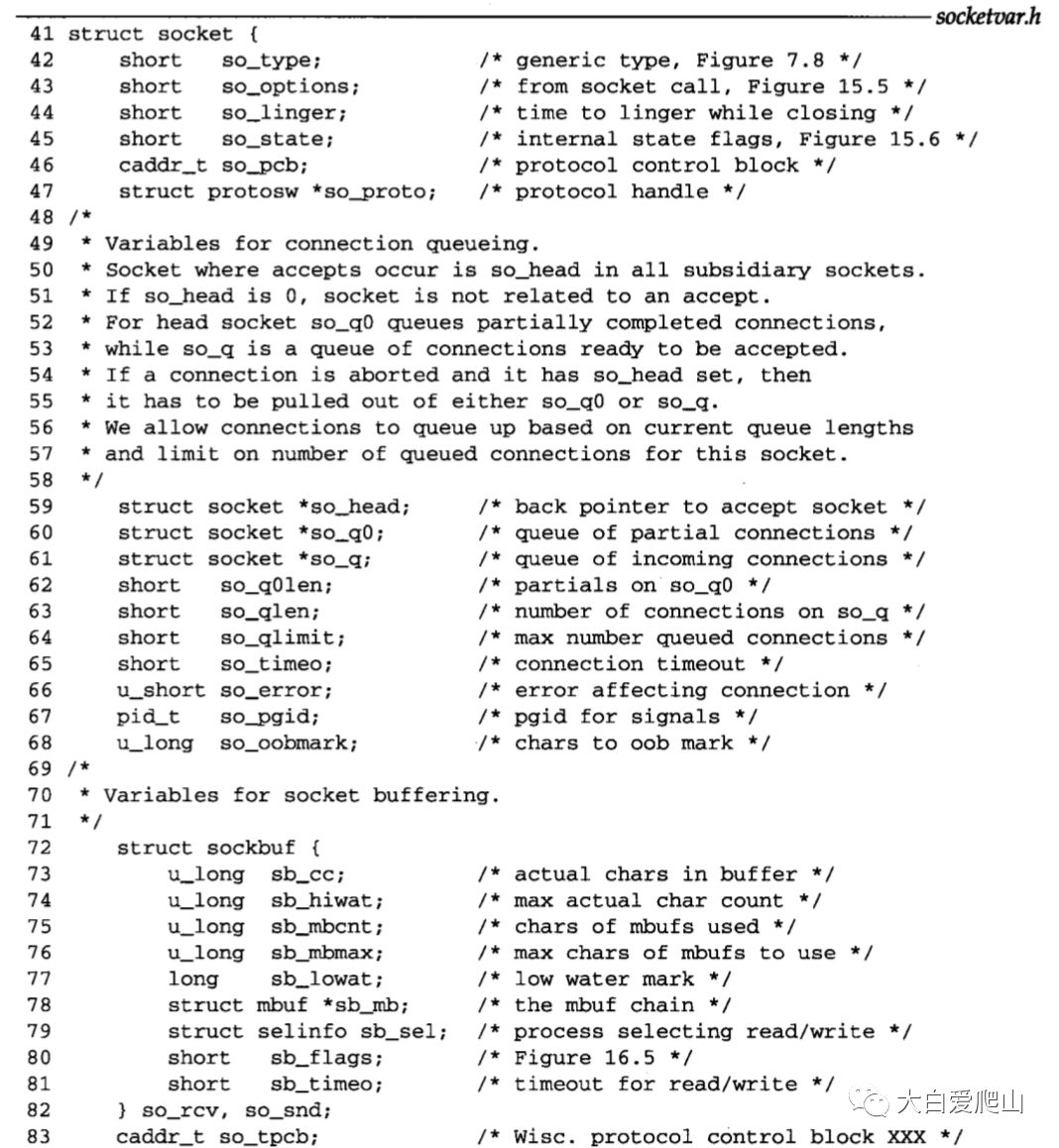 socketvar.h

41 struct socket {
42     short   so_type;             /* generic type, Figure 7.8 */
43     short   so_options;          /* from socket call, Figure 15.5 */
44     short   so_linger;           /* time to linger while closing */
45     short   so_state;            /* internal state flags, Figure 15.6 */
46     caddr_t so_pcb;              /* protocol control block */
47     struct protosw *so_proto;    /* protocol handle */
48 /*
49  * Variables for connection queueing.
50  * Socket where accepts occur is so_head in all subsidiary sockets.
51  * If so_head is 0, socket is not related to an accept.
52  * For head socket so_q0 queues partially completed connections,
53  * while so_q is a queue of connections ready to be accepted.
54  * If a connection is aborted and it has so_head set, then
55  * it has to be pulled out of either so_q0 or so_q.
56  * We allow connections to queue up based on current queue lengths
57  * and limit on number of queued connections for this socket.
58  */
59     struct socket *so_head;      /* back pointer to accept socket */
60     struct socket *so_q0;        /* queue of partial connections */
61     struct socket *so_q;         /* queue of incoming connections */
62     short   so_q0len;            /* partials on so_q0 */
63     short   so_qlen;             /* number of connections on so_q */
64     short   so_qlimit;           /* max number queued connections */
65     short   so_timeo;            /* connection timeout */
66     u_short so_error;            /* error affecting connection */
67     pid_t   so_pgid;             /* pgid for signals */
68     u_long  so_oobmark;          /* chars to oob mark */
69 /*
70  * Variables for socket buffering.
71  */
72     struct sockbuf {
73         u_long  sb_cc;           /* actual chars in buffer */
74         u_long  sb_hiwat;        /* max actual char count */
75         u_long  sb_mbcnt;        /* chars of mbufs used */
76         u_long  sb_mbmax;        /* max chars of mbufs to use */
77         long    sb_lowat;        /* low water mark */
78         struct mbuf *sb_mb;      /* the mbuf chain */
79         struct selinfo sb_sel;   /* process selecting read/write */
80         short   sb_flags;        /* Figure 16.5 */
81         short   sb_timeo;        /* timeout for read/write */
82     } so_rcv, so_snd;
83     caddr_t so_tpcb;             /* Wisc. protocol control block XXX */

大白爱爬山